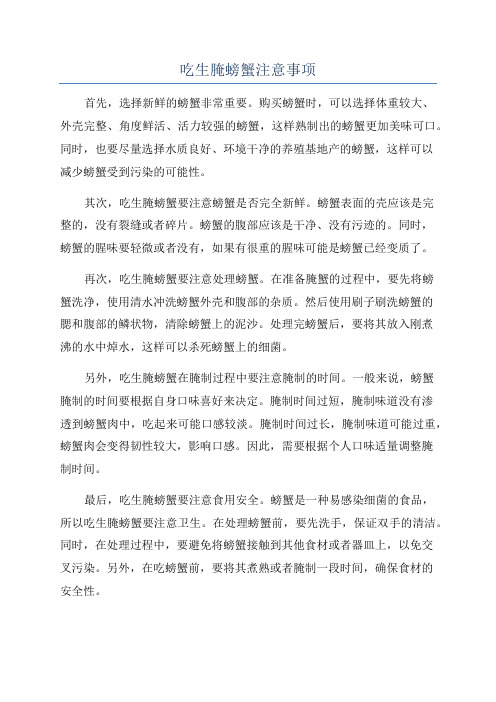 吃生腌螃蟹注意事项

首先，选择新鲜的螃蟹非常重要。购买螃蟹时，可以选择体重较大、外壳完整、角度鲜活、活力较强的螃蟹，这样熟制出的螃蟹更加美味可口。同时，也要尽量选择水质良好、环境干净的养殖基地产的螃蟹，这样可以减少螃蟹受到污染的可能性。

其次，吃生腌螃蟹要注意螃蟹是否完全新鲜。螃蟹表面的壳应该是完整的，没有裂缝或者碎片。螃蟹的腹部应该是干净、没有污迹的。同时，螃蟹的腥味要轻微或者没有，如果有很重的腥味可能是螃蟹已经变质了。

再次，吃生腌螃蟹要注意处理螃蟹。在准备腌蟹的过程中，要先将螃蟹洗净，使用清水冲洗螃蟹外壳和腹部的杂质。然后使用刷子刷洗螃蟹的腮和腹部的鳞状物，清除螃蟹上的泥沙。处理完螃蟹后，要将其放入刚煮沸的水中焯水，这样可以杀死螃蟹上的细菌。

另外，吃生腌螃蟹在腌制过程中要注意腌制的时间。一般来说，螃蟹腌制的时间要根据自身口味喜好来决定。腌制时间过短，腌制味道没有渗透到螃蟹肉中，吃起来可能口感较淡。腌制时间过长，腌制味道可能过重，螃蟹肉会变得韧性较大，影响口感。因此，需要根据个人口味适量调整腌制时间。

最后，吃生腌螃蟹要注意食用安全。螃蟹是一种易感染细菌的食品，所以吃生腌螃蟹要注意卫生。在处理螃蟹前，要先洗手，保证双手的清洁。同时，在处理过程中，要避免将螃蟹接触到其他食材或者器皿上，以免交叉污染。另外，在吃螃蟹前，要将其煮熟或者腌制一段时间，确保食材的安全性。